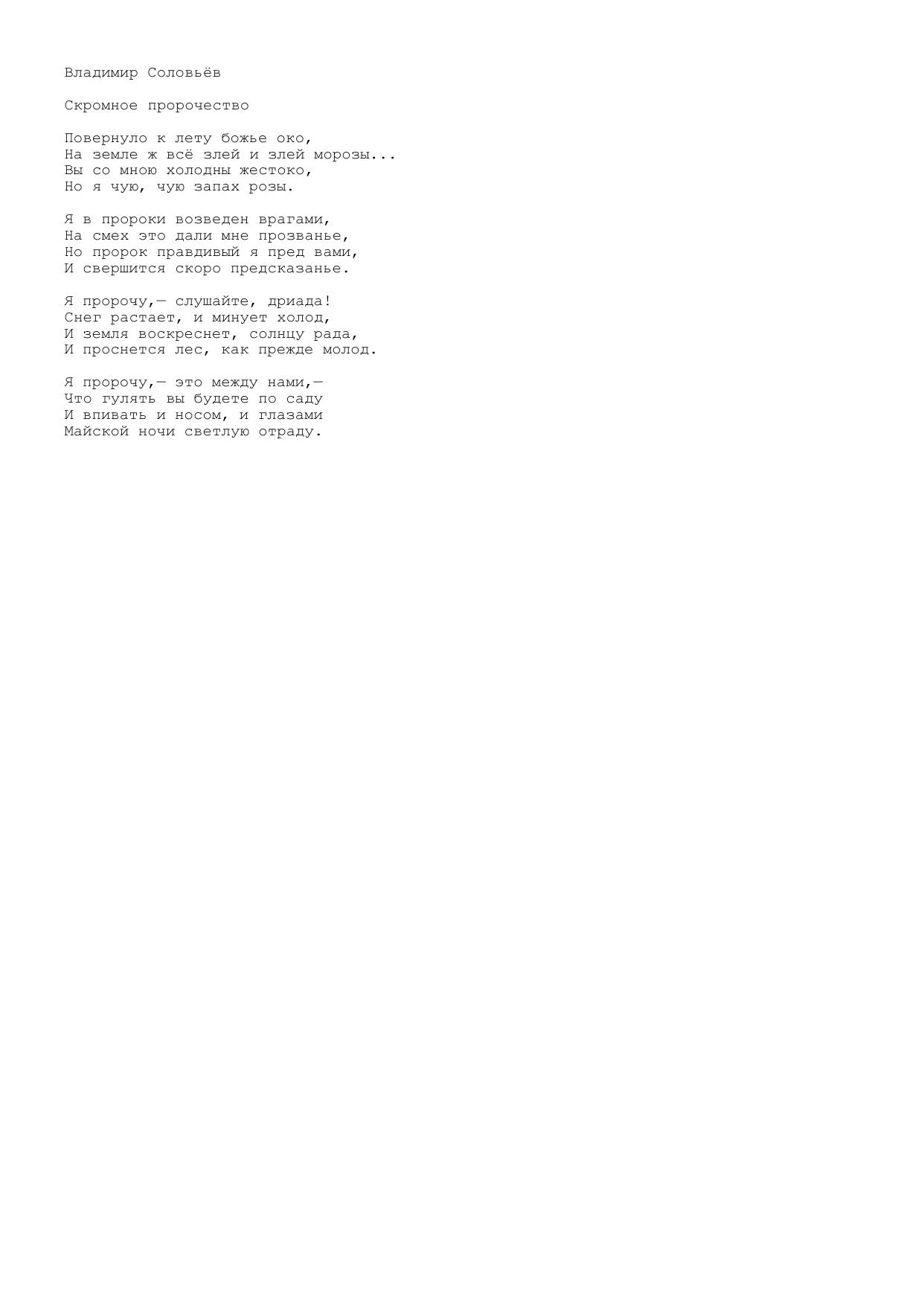 Владимир Соловьёв

Скромное пророчество

Повернуло к лету божье око,
На земле ж всё злей и злей морозы...
Вы со мною холодны жестоко,
Но я чую, чую запах розы.

Я в пророки возведен врагами,
На смех это дали мне прозванье,
Но пророк правдивый я пред вами,
И свершится скоро предсказанье.

Я пророчу,— слушайте, дриада!
Снег растает, и минует холод,
И земля воскреснет, солнцу рада,
И проснется лес, как прежде молод.

Я пророчу,— это между нами,—
Что гулять вы будете по саду
И впивать и носом, и глазами
Майской ночи светлую отраду.